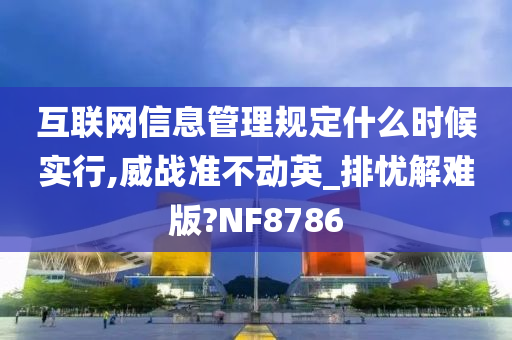 互联网信息管理规定什么时候实行,威战准不动英_排忧解难版?NF8786